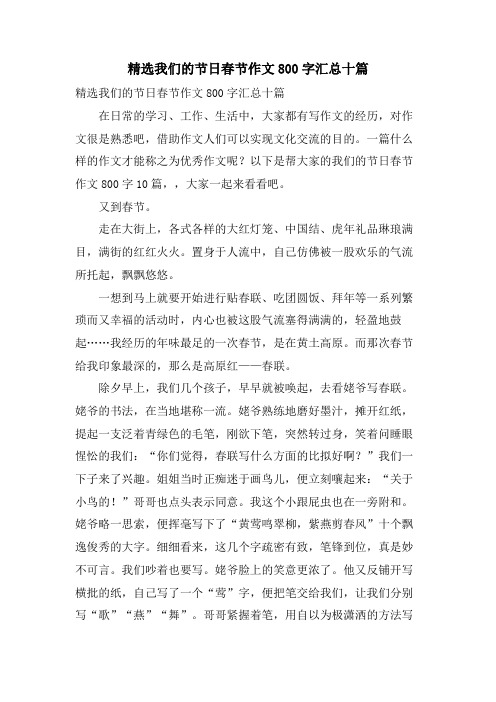 精选我们的节日春节作文800字汇总十篇

精选我们的节日春节作文800字汇总十篇

在日常的学习、工作、生活中，大家都有写作文的经历，对作文很是熟悉吧，借助作文人们可以实现文化交流的目的。一篇什么样的作文才能称之为优秀作文呢？以下是帮大家的我们的节日春节作文800字10篇，，大家一起来看看吧。

又到春节。

走在大街上，各式各样的大红灯笼、中国结、虎年礼品琳琅满目，满街的红红火火。置身于人流中，自己仿佛被一股欢乐的气流所托起，飘飘悠悠。

一想到马上就要开始进行贴春联、吃团圆饭、拜年等一系列繁琐而又幸福的活动时，内心也被这股气流塞得满满的，轻盈地鼓起……我经历的年味最足的一次春节，是在黄土高原。而那次春节给我印象最深的，那么是高原红——春联。

除夕早上，我们几个孩子，早早就被唤起，去看姥爷写春联。姥爷的书法，在当地堪称一流。姥爷熟练地磨好墨汁，摊开红纸，提起一支泛着青绿色的毛笔，刚欲下笔，突然转过身，笑着问睡眼惺忪的我们：“你们觉得，春联写什么方面的比拟好啊？”我们一下子来了兴趣。姐姐当时正痴迷于画鸟儿，便立刻嚷起来：“关于小鸟的！”哥哥也点头表示同意。我这个小跟屁虫也在一旁附和。姥爷略一思索，便挥毫写下了“黄莺鸣翠柳，紫燕剪春风”十个飘逸俊秀的大字。细细看来，这几个字疏密有致，笔锋到位，真是妙不可言。我们吵着也要写。姥爷脸上的笑意更浓了。他又反铺开写横批的纸，自己写了一个“莺”字，便把笔交给我们，让我们分别写“歌”“燕”“舞”。哥哥紧握着笔，用自以为极潇洒的方法写